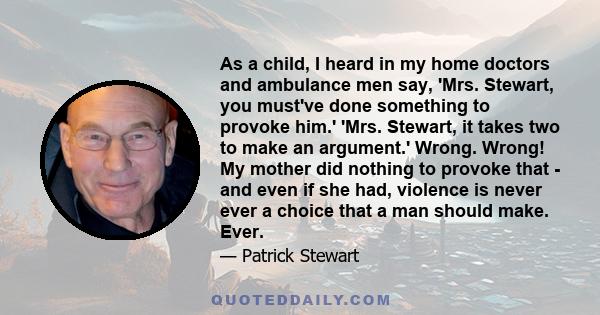 As a child, I heard in my home doctors and ambulance men say, 'Mrs. Stewart, you must've done something to provoke him.' 'Mrs. Stewart, it takes two to make an argument.' Wrong. Wrong! My mother did nothing to provoke that - and even if she had, violence is never ever a choice that a man should make. Ever.

— Patrick Stewart

QUOTEDDAILY.COM